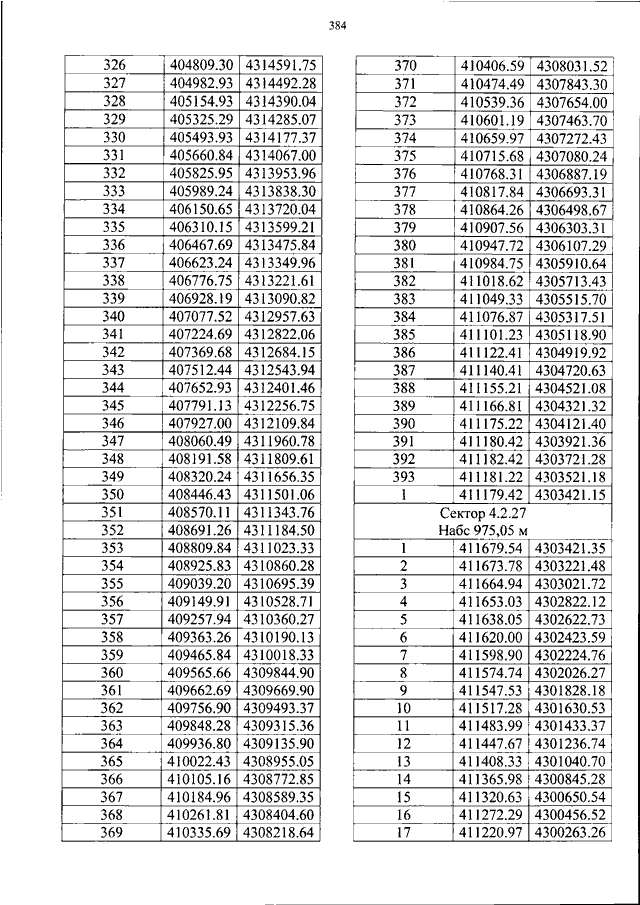 384

| | | |
|---|---|---|
| 326 | 404809.30 | 4314591.75 |
| 327 | 404982.93 | 4314492.28 |
| 328 | 405154.93 | 4314390.04 |
| 329 | 405325.29 | 4314285.07 |
| 330 | 405493.93 | 4314177.37 |
| 331 | 405660.84 | 4314067.00 |
| 332 | 405825.95 | 4313953.96 |
| 333 | 405989.24 | 4313838.30 |
| 334 | 406150.65 | 4313720.04 |
| 335 | 406310.15 | 4313599.21 |
| 336 | 406467.69 | 4313475.84 |
| 337 | 406623.24 | 4313349.96 |
| 338 | 406776.75 | 4313221.61 |
| 339 | 406928.19 | 4313090.82 |
| 340 | 407077.52 | 4312957.63 |
| 341 | 407224.69 | 4312822.06 |
| 342 | 407369.68 | 4312684.15 |
| 343 | 407512.44 | 4312543.94 |
| 344 | 407652.93 | 4312401.46 |
| 345 | 407791.13 | 4312256.75 |
| 346 | 407927.00 | 4312109.84 |
| 347 | 408060.49 | 4311960.78 |
| 348 | 408191.58 | 4311809.61 |
| 349 | 408320.24 | 4311656.35 |
| 350 | 408446.43 | 4311501.06 |
| 351 | 408570.11 | 4311343.76 |
| 352 | 408691.26 | 4311184.50 |
| 353 | 408809.84 | 4311023.33 |
| 354 | 408925.83 | 4310860.28 |
| 355 | 409039.20 | 4310695.39 |
| 356 | 409149.91 | 4310528.71 |
| 357 | 409257.94 | 4310360.27 |
| 358 | 409363.26 | 4310190.13 |
| 359 | 409465.84 | 4310018.33 |
| 360 | 409565.66 | 4309844.90 |
| 361 | 409662.69 | 4309669.90 |
| 362 | 409756.90 | 4309493.37 |
| 363 | 409848.28 | 4309315.36 |
| 364 | 409936.80 | 4309135.90 |
| 365 | 410022.43 | 4308955.05 |
| 366 | 410105.16 | 4308772.85 |
| 367 | 410184.96 | 4308589.35 |
| 368 | 410261.81 | 4308404.60 |
| 369 | 410335.69 | 4308218.64 |

| | | |
|---|---|---|
| 370 | 410406.59 | 4308031.52 |
| 371 | 410474.49 | 4307843.30 |
| 372 | 410539.36 | 4307654.00 |
| 373 | 410601.19 | 4307463.70 |
| 374 | 410659.97 | 4307272.43 |
| 375 | 410715.68 | 4307080.24 |
| 376 | 410768.31 | 4306887.19 |
| 377 | 410817.84 | 4306693.31 |
| 378 | 410864.26 | 4306498.67 |
| 379 | 410907.56 | 4306303.31 |
| 380 | 410947.72 | 4306107.29 |
| 381 | 410984.75 | 4305910.64 |
| 382 | 411018.62 | 4305713.43 |
| 383 | 411049.33 | 4305515.70 |
| 384 | 411076.87 | 4305317.51 |
| 385 | 411101.23 | 4305118.90 |
| 386 | 411122.41 | 4304919.92 |
| 387 | 411140.41 | 4304720.63 |
| 388 | 411155.21 | 4304521.08 |
| 389 | 411166.81 | 4304321.32 |
| 390 | 411175.22 | 4304121.40 |
| 391 | 411180.42 | 4303921.36 |
| 392 | 411182.42 | 4303721.28 |
| 393 | 411181.22 | 4303521.18 |
| 1 | 411179.42 | 4303421.15 |
| Сектор 4.2.27 Набс 975,05 м | | |
| 1 | 411679.54 | 4303421.35 |
| 2 | 411673.78 | 4303221.48 |
| 3 | 411664.94 | 4303021.72 |
| 4 | 411653.03 | 4302822.12 |
| 5 | 411638.05 | 4302622.73 |
| 6 | 411620.00 | 4302423.59 |
| 7 | 411598.90 | 4302224.76 |
| 8 | 411574.74 | 4302026.27 |
| 9 | 411547.53 | 4301828.18 |
| 10 | 411517.28 | 4301630.53 |
| 11 | 411483.99 | 4301433.37 |
| 12 | 411447.67 | 4301236.74 |
| 13 | 411408.33 | 4301040.70 |
| 14 | 411365.98 | 4300845.28 |
| 15 | 411320.63 | 4300650.54 |
| 16 | 411272.29 | 4300456.52 |
| 17 | 411220.97 | 4300263.26 |